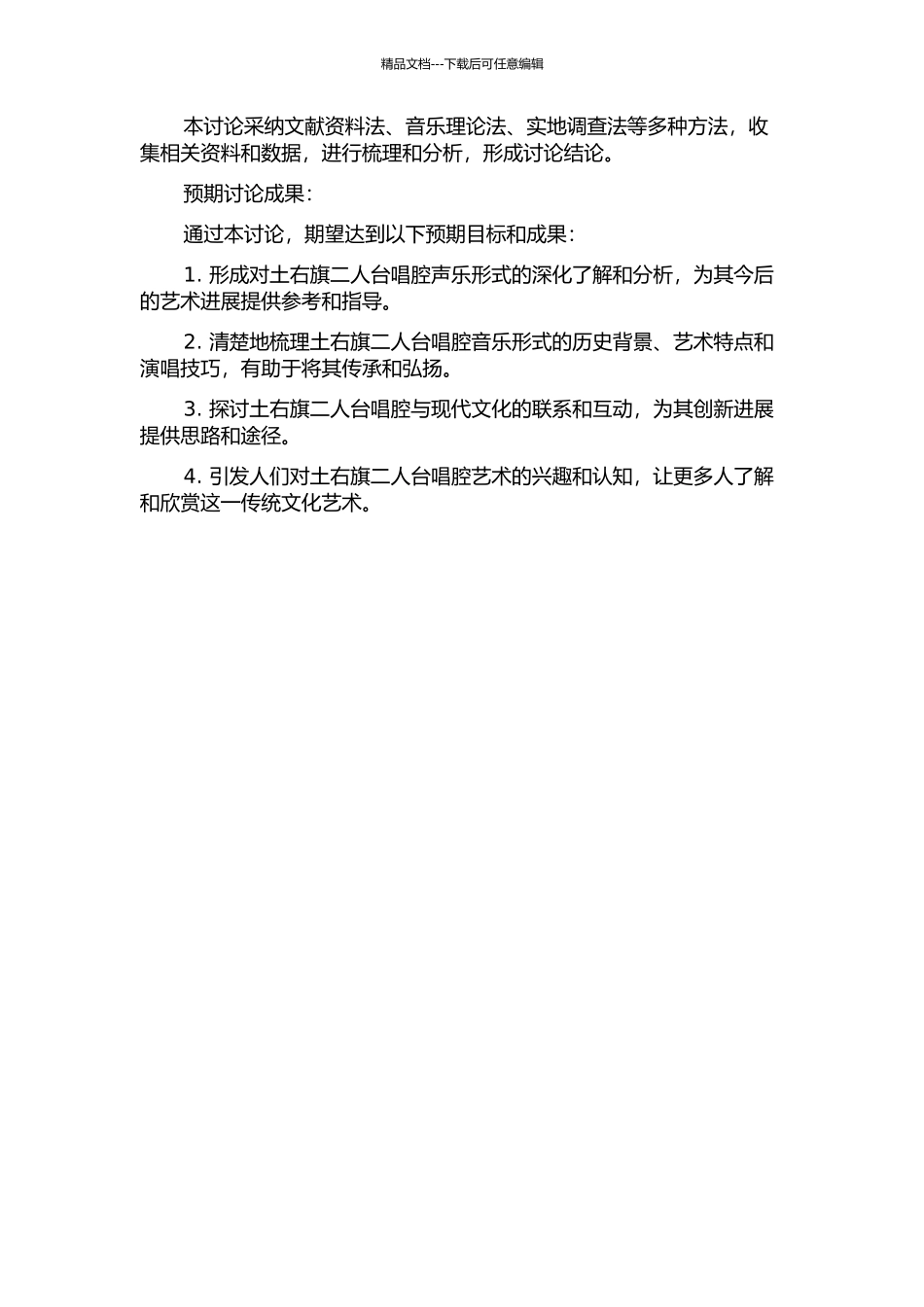 精品文档---下载后可任意编辑

本讨论采纳文献资料法、音乐理论法、实地调查法等多种方法，收集相关资料和数据，进行梳理和分析，形成讨论结论。

预期讨论成果：

通过本讨论，期望达到以下预期目标和成果：

1. 形成对土右旗二人台唱腔声乐形式的深化了解和分析，为其今后的艺术进展提供参考和指导。

2. 清楚地梳理土右旗二人台唱腔音乐形式的历史背景、艺术特点和演唱技巧，有助于将其传承和弘扬。

3. 探讨土右旗二人台唱腔与现代文化的联系和互动，为其创新进展提供思路和途径。

4. 引发人们对土右旗二人台唱腔艺术的兴趣和认知，让更多人了解和欣赏这一传统文化艺术。